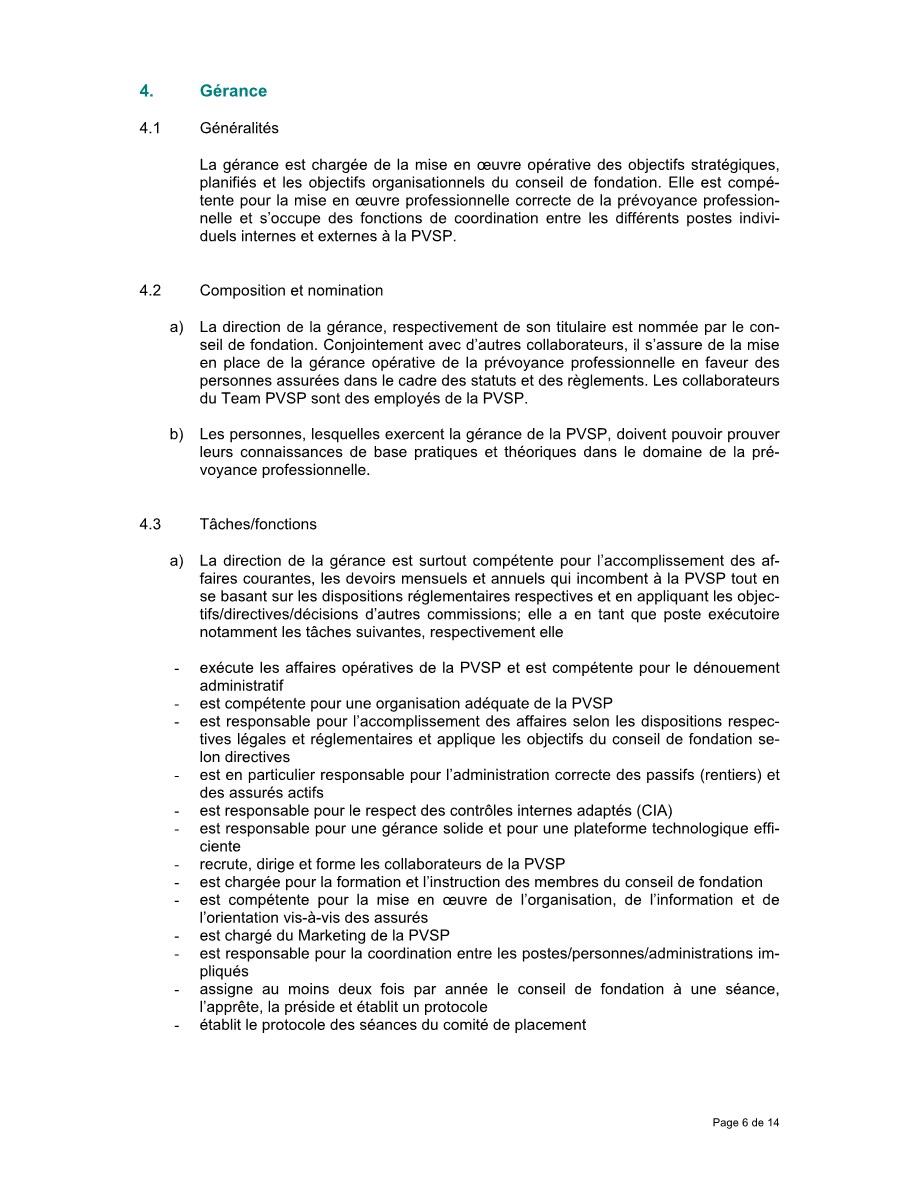 4. Gérance

4.1 Généralités

La gérance est chargée de la mise en œuvre opérative des objectifs stratégiques, planifiés et les objectifs organisationnels du conseil de fondation. Elle est compétente pour la mise en œuvre professionnelle correcte de la prévoyance professionnelle et s'occupe des fonctions de coordination entre les différents postes individuels internes et externes à la PVSP.

4.2 Composition et nomination

a) La direction de la gérance, respectivement de son titulaire est nommée par le conseil de fondation. Conjointement avec d'autres collaborateurs, il s'assure de la mise en place de la gérance opérative de la prévoyance professionnelle en faveur des personnes assurées dans le cadre des statuts et des règlements. Les collaborateurs du Team PVSP sont des employés de la PVSP.

b) Les personnes, lesquelles exercent la gérance de la PVSP, doivent pouvoir prouver leurs connaissances de base pratiques et théoriques dans le domaine de la prévoyance professionnelle.

4.3 Tâches/fonctions

a) La direction de la gérance est surtout compétente pour l'accomplissement des affaires courantes, les devoirs mensuels et annuels qui incombent à la PVSP tout en se basant sur les dispositions réglementaires respectives et en appliquant les objectifs/directives/décisions d'autres commissions; elle a en tant que poste exécutoire notamment les tâches suivantes, respectivement elle

- exécute les affaires opératives de la PVSP et est compétente pour le dénouement administratif
- est compétente pour une organisation adéquate de la PVSP
- est responsable pour l'accomplissement des affaires selon les dispositions respectives légales et réglementaires et applique les objectifs du conseil de fondation selon directives
- est en particulier responsable pour l'administration correcte des passifs (rentiers) et des assurés actifs
- est responsable pour le respect des contrôles internes adaptés (CIA)
- est responsable pour une gérance solide et pour une plateforme technologique efficiente
- recrute, dirige et forme les collaborateurs de la PVSP
- est chargée pour la formation et l'instruction des membres du conseil de fondation
- est compétente pour la mise en œuvre de l'organisation, de l'information et de l'orientation vis-à-vis des assurés
- est chargé du Marketing de la PVSP
- est responsable pour la coordination entre les postes/personnes/administrations impliqués
- assigne au moins deux fois par année le conseil de fondation à une séance, l'apprête, la préside et établit un protocole
- établit le protocole des séances du comité de placement

Page 6 de 14